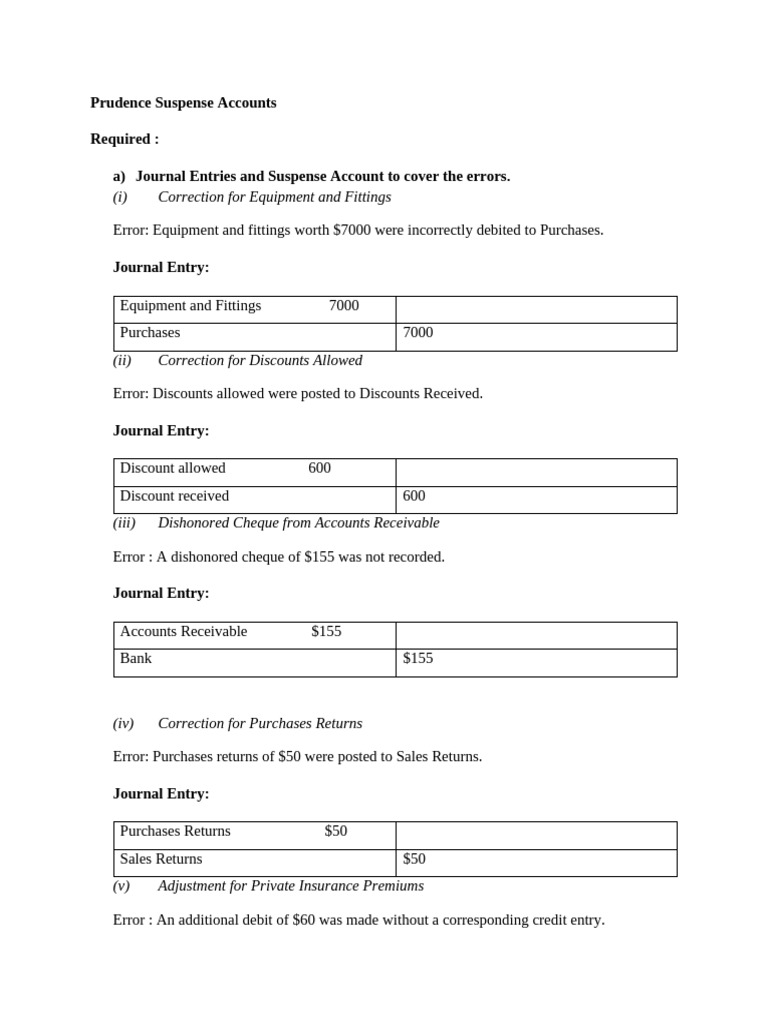 Prudence Suspense Accounts

Required :

a) Journal Entries and Suspense Account to cover the errors.

(i) Correction for Equipment and Fittings

Error: Equipment and fittings worth $7000 were incorrectly debited to Purchases.

Journal Entry:

| Equipment and Fittings 7000 | |
|---|---|
| Purchases | 7000 |

(ii) Correction for Discounts Allowed

Error: Discounts allowed were posted to Discounts Received.

Journal Entry:

| Discount allowed 600 | |
|---|---|
| Discount received | 600 |

(iii) Dishonored Cheque from Accounts Receivable

Error : A dishonored cheque of $155 was not recorded.

Journal Entry:

| Accounts Receivable $155 | |
|---|---|
| Bank | $155 |

(iv) Correction for Purchases Returns

Error: Purchases returns of $50 were posted to Sales Returns.

Journal Entry:

| Purchases Returns $50 | |
|---|---|
| Sales Returns | $50 |

(v) Adjustment for Private Insurance Premiums

Error : An additional debit of $60 was made without a corresponding credit entry.